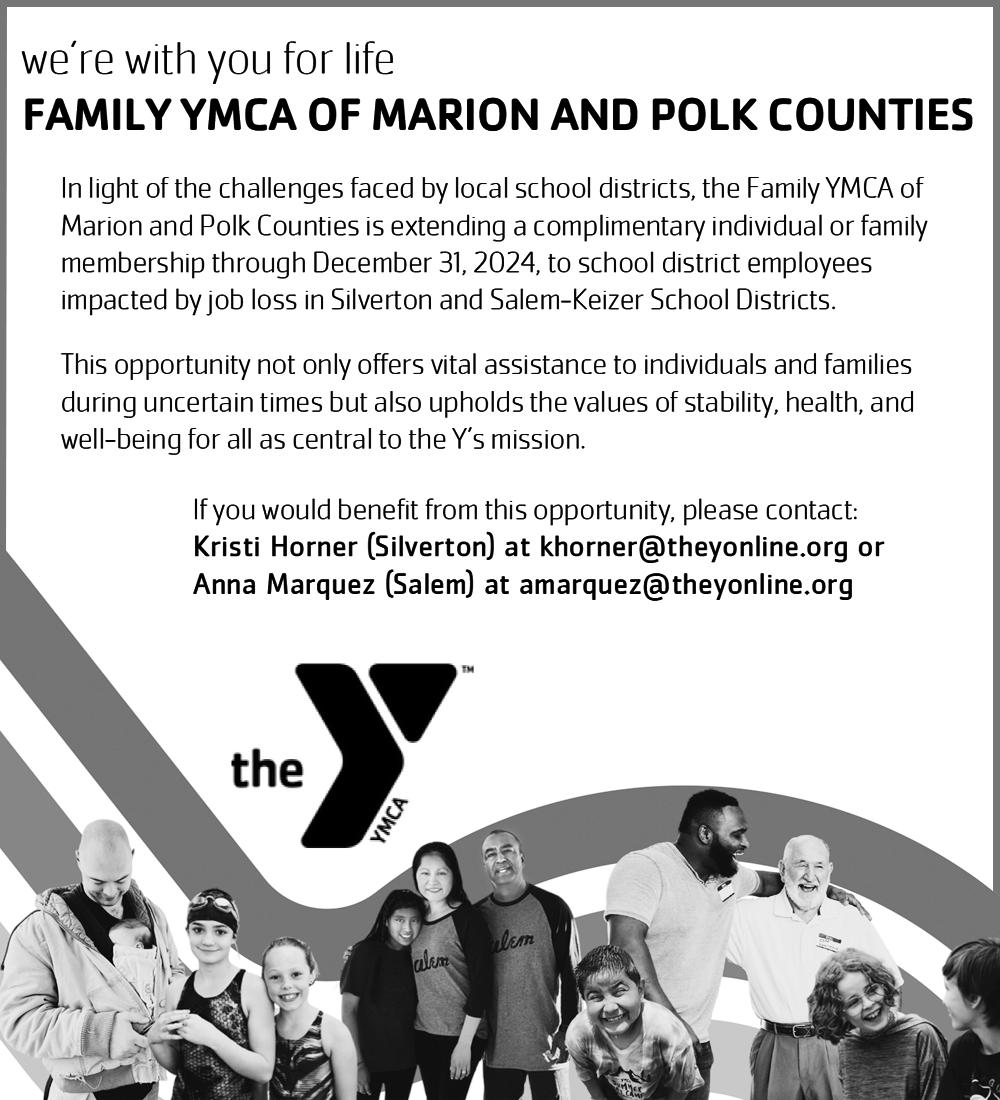 we're with you for life
FAMILY YMCA OF MARION AND POLK COUNTIES

In light of the challenges faced by local school districts, the Family YMCA of Marion and Polk Counties is extending a complimentary individual or family membership through December 31, 2024, to school district employees impacted by job loss in Silverton and Salem-Keizer School Districts.

This opportunity not only offers vital assistance to individuals and families during uncertain times but also upholds the values of stability, health, and well-being for all as central to the Y's mission.

If you would benefit from this opportunity, please contact:
Kristi Horner (Silverton) at khorner@theyonline.org or
Anna Marquez (Salem) at amarquez@theyonline.org

the YMCA ™

Salem
Salem